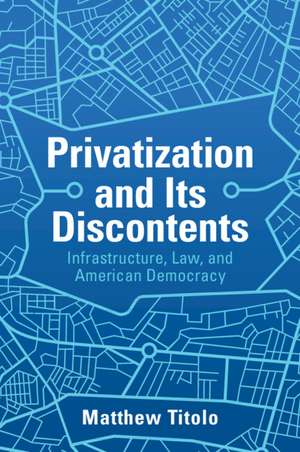 Privatization and Its Discontents

Infrastructure, Law, and American Democracy

Matthew Titolo